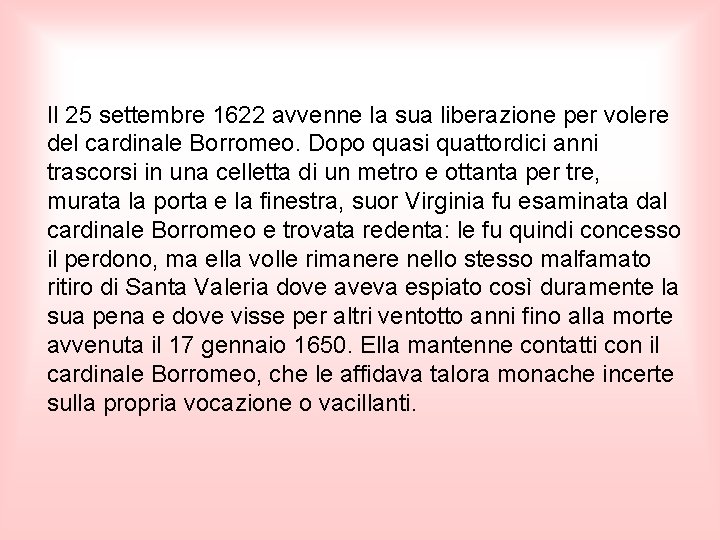 Il 25 settembre 1622 avvenne la sua liberazione per volere del cardinale Borromeo. Dopo quasi quattordici anni trascorsi in una celletta di un metro e ottanta per tre, murata la porta e la finestra, suor Virginia fu esaminata dal cardinale Borromeo e trovata redenta: le fu quindi concesso il perdono, ma ella volle rimanere nello stesso malfamato ritiro di Santa Valeria dove aveva espiato così duramente la sua pena e dove visse per altri ventotto anni fino alla morte avvenuta il 17 gennaio 1650. Ella mantenne contatti con il cardinale Borromeo, che le affidava talora monache incerte sulla propria vocazione o vacillanti.